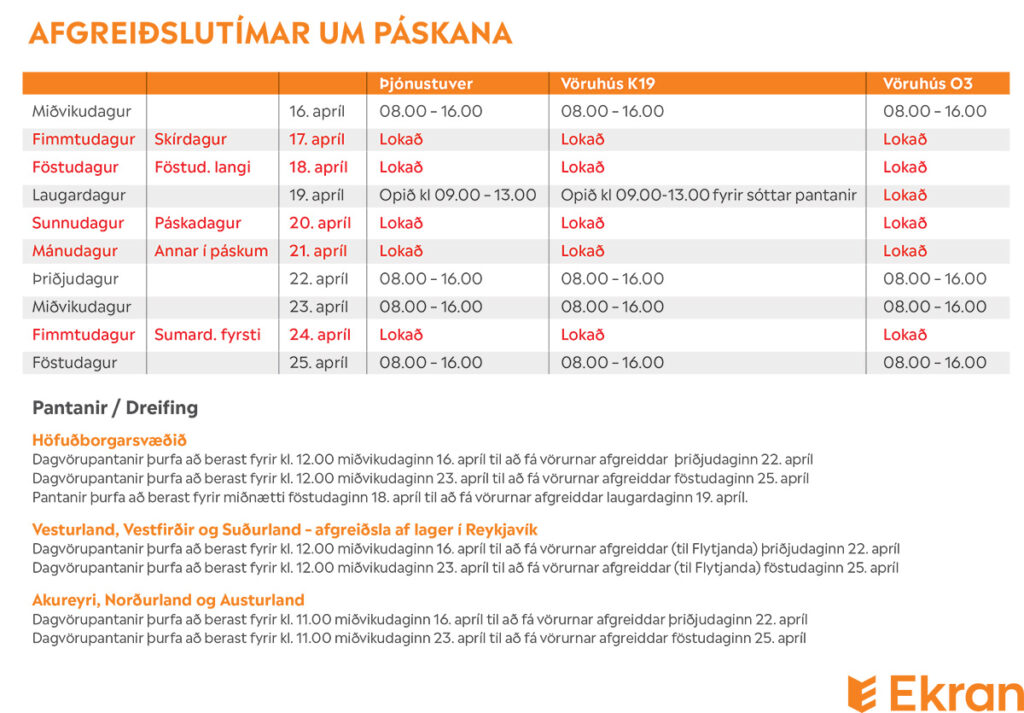 AFGREIÐSLUTÍMAR UM PÁSKANA

| | | | Þjónustuver | Vöruhús K19 | Vöruhús O3 |
|---|---|---|---|---|---|
| Miðvikudagur | | 16. apríl | 08.00 – 16.00 | 08.00 – 16.00 | 08.00 – 16.00 |
| Fimmtudagur | Skírdagur | 17. apríl | Lokað | Lokað | Lokað |
| Föstudagur | Föstud. langi | 18. apríl | Lokað | Lokað | Lokað |
| Laugardagur | | 19. apríl | Opið kl 09.00 – 13.00 | Opið kl 09.00-13.00 fyrir sóttar pantanir | Lokað |
| Sunnudagur | Páskadagur | 20. apríl | Lokað | Lokað | Lokað |
| Mánudagur | Annar í páskum | 21. apríl | Lokað | Lokað | Lokað |
| Þriðjudagur | | 22. apríl | 08.00 – 16.00 | 08.00 – 16.00 | 08.00 – 16.00 |
| Miðvikudagur | | 23. apríl | 08.00 – 16.00 | 08.00 – 16.00 | 08.00 – 16.00 |
| Fimmtudagur | Sumard. fyrsti | 24. apríl | Lokað | Lokað | Lokað |
| Föstudagur | | 25. apríl | 08.00 – 16.00 | 08.00 – 16.00 | 08.00 – 16.00 |

Pantanir / Dreifing

Höfuðborgarsvæðið
Dagvörupantanir þurfa að berast fyrir kl. 12.00 miðvikudaginn 16. apríl til að fá vörurnar afgreiddar þriðjudaginn 22. apríl
Dagvörupantanir þurfa að berast fyrir kl. 12.00 miðvikudaginn 23. apríl til að fá vörurnar afgreiddar föstudaginn 25. apríl
Pantanir þurfa að berast fyrir miðnætti föstudaginn 18. apríl til að fá vörurnar afgreiddar laugardaginn 19. apríl.

Vesturland, Vestfirðir og Suðurland – afgreiðsla af lager í Reykjavík
Dagvörupantanir þurfa að berast fyrir kl. 12.00 miðvikudaginn 16. apríl til að fá vörurnar afgreiddar (til Flytjanda) þriðjudaginn 22. apríl
Dagvörupantanir þurfa að berast fyrir kl. 12.00 miðvikudaginn 23. apríl til að fá vörurnar afgreiddar (til Flytjanda) föstudaginn 25. apríl

Akureyri, Norðurland og Austurland
Dagvörupantanir þurfa að berast fyrir kl. 11.00 miðvikudaginn 16. apríl til að fá vörurnar afgreiddar þriðjudaginn 22. apríl
Dagvörupantanir þurfa að berast fyrir kl. 11.00 miðvikudaginn 23. apríl til að fá vörurnar afgreiddar föstudaginn 25. apríl

Ekran